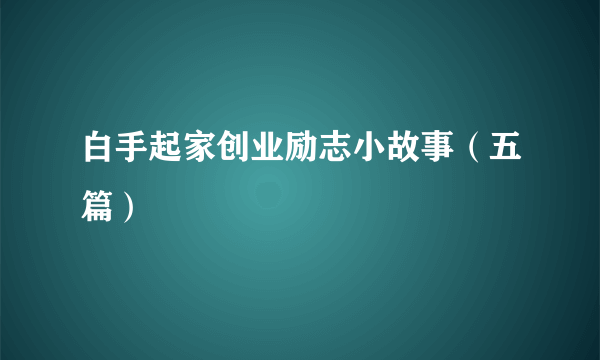 白手起家创业励志小故事（五篇）